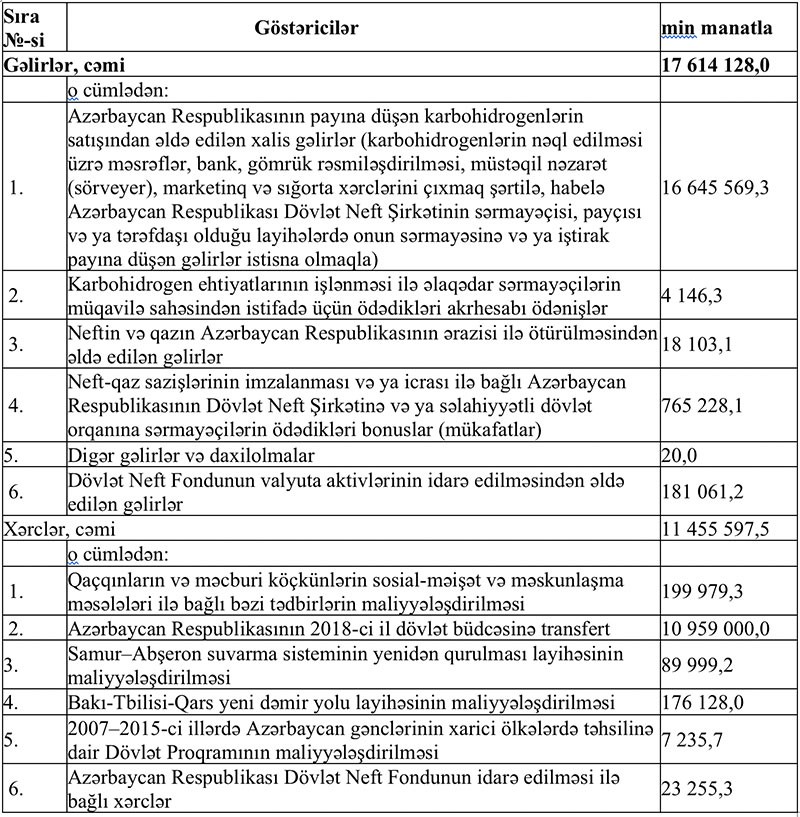 | Sıra №-si | Göstəricilər | min manatla |
|---|---|---|
| Gəlirlər, cəmi | | 17 614 128,0 |
| | o cümlədən: | |
| 1. | Azərbaycan Respublikasının payına düşən karbohidrogenlərin satışından əldə edilən xalis gəlirlər (karbohidrogenlərin nəql edilməsi üzrə məsrəflər, bank, gömrük rəsmiləşdirilməsi, müstəqil nəzarət (sörveyer), marketinq və sığorta xərclərini çıxmaq şərtilə, habelə Azərbaycan Respublikası Dövlət Neft Şirkətinin sərmayəçisi, payçısı və ya tərəfdaşı olduğu layihələrdə onun sərmayəsinə və ya iştirak payına düşən gəlirlər istisna olmaqla) | 16 645 569,3 |
| 2. | Karbohidrogen ehtiyatlarının işlənməsi ilə əlaqədar sərmayəçilərin müqavilə sahəsindən istifadə üçün ödədikləri akrhesabı ödənişlər | 4 146,3 |
| 3. | Neftin və qazın Azərbaycan Respublikasının ərazisi ilə ötürülməsindən əldə edilən gəlirlər | 18 103,1 |
| 4. | Neft-qaz sazişlərinin imzalanması və ya icrası ilə bağlı Azərbaycan Respublikasının Dövlət Neft Şirkətinə və ya səlahiyyətli dövlət orqanına sərmayəçilərin ödədikləri bonuslar (mükafatlar) | 765 228,1 |
| 5. | Digər gəlirlər və daxilolmalar | 20,0 |
| 6. | Dövlət Neft Fondunun valyuta aktivlərinin idarə edilməsindən əldə edilən gəlirlər | 181 061,2 |
| Xərclər, cəmi | | 11 455 597,5 |
| | o cümlədən: | |
| 1. | Qaçqınların və məcburi köçkünlərin sosial-məişət və məskunlaşma məsələləri ilə bağlı bəzi tədbirlərin maliyyələşdirilməsi | 199 979,3 |
| 2. | Azərbaycan Respublikasının 2018-ci il dövlət büdcəsinə transfert | 10 959 000,0 |
| 3. | Samur–Abşeron suvarma sisteminin yenidən qurulması layihəsinin maliyyələşdirilməsi | 89 999,2 |
| 4. | Bakı-Tbilisi-Qars yeni dəmir yolu layihəsinin maliyyələşdirilməsi | 176 128,0 |
| 5. | 2007–2015-ci illərdə Azərbaycan gənclərinin xarici ölkələrdə təhsilinə dair Dövlət Proqramının maliyyələşdirilməsi | 7 235,7 |
| 6. | Azərbaycan Respublikası Dövlət Neft Fondunun idarə edilməsi ilə bağlı xərclər | 23 255,3 |